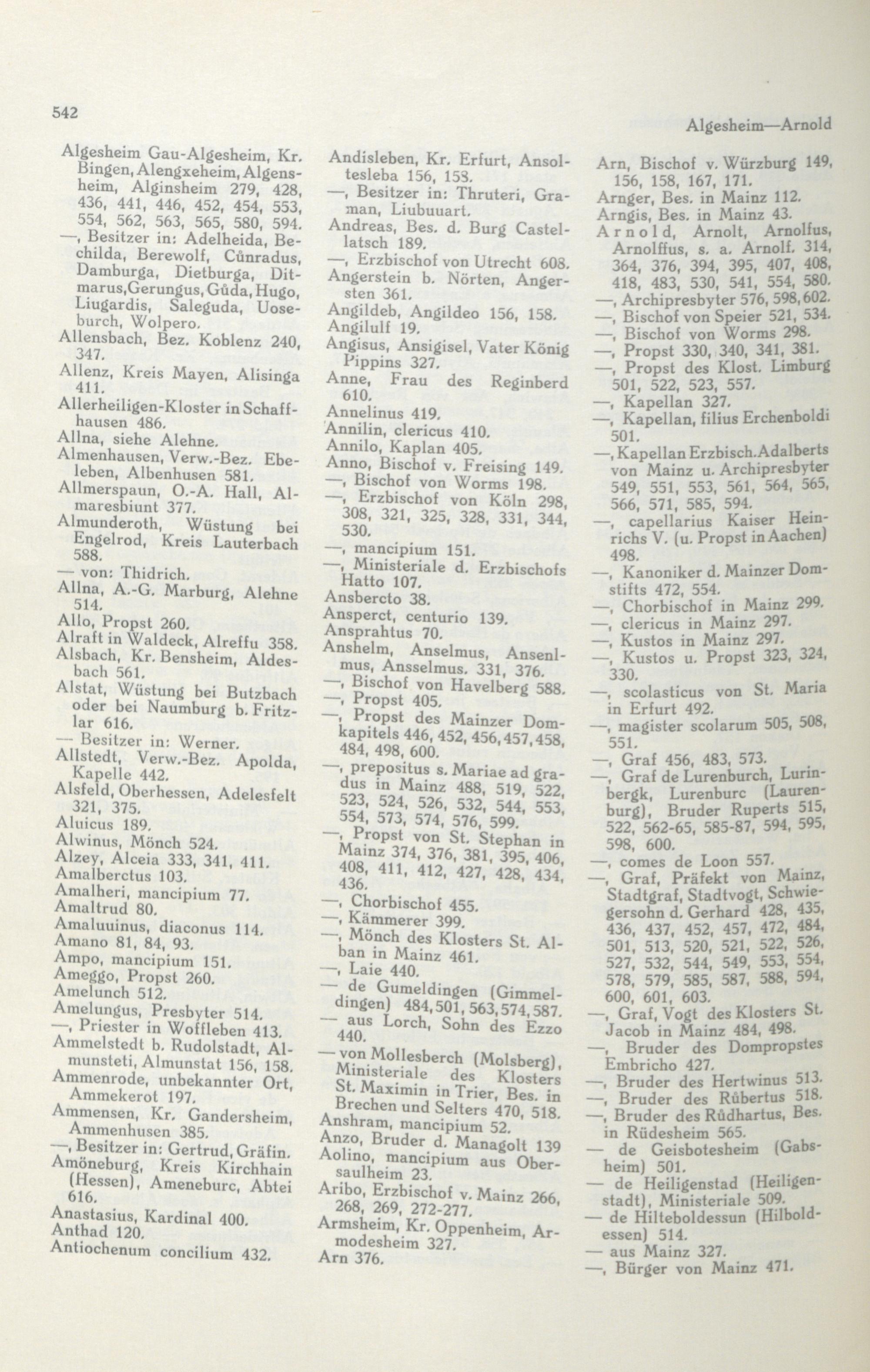 542

Algesheim—Arnold

Algesheim Gau-Algesheim, Kr. Bingen, Alengxeheim, Algensheim, Alginsheim 279, 428, 436, 441, 446, 452, 454, 553, 554, 562, 563, 565, 580, 594.
—, Besitzer in: Adelheida, Bechilda, Berewolf, Cůnradus, Damburga, Dietburga, Ditmarus, Gerungus, Gůda, Hugo, Liugardis, Saleguda, Uoseburch, Wolpero.
Allensbach, Bez. Koblenz 240, 347.
Allenz, Kreis Mayen, Alisinga 411.
Allerheiligen-Kloster in Schaffhausen 486.
Allna, siehe Alehne.
Almenhausen, Verw.-Bez. Ebeleben, Albenhusen 581.
Allmerspaun, O.-A. Hall, Almaresbiunt 377.
Almunderoth, Wüstung bei Engelrod, Kreis Lauterbach 588.
— von: Thidrich.
Allna, A.-G. Marburg, Alehne 514.
Allo, Propst 260.
Alraft in Waldeck, Alreffu 358.
Alsbach, Kr. Bensheim, Aldesbach 561.
Alstat, Wüstung bei Butzbach oder bei Naumburg b. Fritzlar 616.
— Besitzer in: Werner.
Allstedt, Verw.-Bez. Apolda, Kapelle 442.
Alsfeld, Oberhessen, Adelesfelt 321, 375.
Aluicus 189.
Alwinus, Mönch 524.
Alzey, Alceia 333, 341, 411.
Amalberctus 103.
Amalheri, mancipium 77.
Amaltrud 80.
Amaluuinus, diaconus 114.
Amano 81, 84, 93.
Ampo, mancipium 151.
Ameggo, Propst 260.
Amelunch 512.
Amelungus, Presbyter 514.
—, Priester in Woffleben 413.
Ammelstedt b. Rudolstadt, Almunsteti, Almunstat 156, 158.
Ammenrode, unbekannter Ort, Ammekerot 197.
Ammensen, Kr. Gandersheim, Ammenhusen 385.
—, Besitzer in: Gertrud, Gräfin.
Amöneburg, Kreis Kirchhain (Hessen), Ameneburc, Abtei 616.
Anastasius, Kardinal 400.
Anthad 120.
Antiochenum concilium 432.

Andisleben, Kr. Erfurt, Ansoltesleba 156, 158.
—, Besitzer in: Thruteri, Graman, Liubuuart.
Andreas, Bes. d. Burg Castellatsch 189.
—, Erzbischof von Utrecht 608.
Angerstein b. Nörten, Angersten 361.
Angildeb, Angildeo 156, 158.
Angilulf 19.
Angisus, Ansigisel, Vater König Pippins 327.
Anne, Frau des Reginberd 610.
Annelinus 419.
Annilin, clericus 410.
Annilo, Kaplan 405.
Anno, Bischof v. Freising 149.
—, Bischof von Worms 198.
—, Erzbischof von Köln 298, 308, 321, 325, 328, 331, 344, 530.
—, mancipium 151.
—, Ministeriale d. Erzbischofs Hatto 107.
Ansbercto 38.
Ansperct, centurio 139.
Ansprahtus 70.
Anshelm, Anselmus, Ansenlmus, Ansselmus. 331, 376.
—, Bischof von Havelberg 588.
—, Propst 405.
—, Propst des Mainzer Domkapitels 446, 452, 456, 457, 458, 484, 498, 600.
—, prepositus s. Mariae ad gradus in Mainz 488, 519, 522, 523, 524, 526, 532, 544, 553, 554, 573, 574, 576, 599.
—, Propst von St. Stephan in Mainz 374, 376, 381, 395, 406, 408, 411, 412, 427, 428, 434, 436.
—, Chorbischof 455.
—, Kämmerer 399.
—, Mönch des Klosters St. Alban in Mainz 461.
—, Laie 440.
— de Gumeldingen (Gimmeldingen) 484, 501, 563, 574, 587.
— aus Lorch, Sohn des Ezzo 440.
— von Mollesberch (Molsberg), Ministeriale des Klosters St. Maximin in Trier, Bes. in Brechen und Selters 470, 518.
Anshram, mancipium 52.
Anzo, Bruder d. Managolt 139
Aolino, mancipium aus Obersaulheim 23.
Aribo, Erzbischof v. Mainz 266, 268, 269, 272-277.
Armsheim, Kr. Oppenheim, Armodesheim 327.
Arn 376.

Arn, Bischof v. Würzburg 149, 156, 158, 167, 171.
Arnger, Bes. in Mainz 112.
Arngis, Bes. in Mainz 43.
Arnold, Arnolt, Arnolfus, Arnolffus, s. a. Arnolf. 314, 364, 376, 394, 395, 407, 408, 418, 483, 530, 541, 554, 580.
—, Archipresbyter 576, 598, 602.
—, Bischof von Speier 521, 534.
—, Bischof von Worms 298.
—, Propst 330, 340, 341, 381.
—, Propst des Klost. Limburg 501, 522, 523, 557.
—, Kapellan 327.
—, Kapellan, filius Erchenboldi 501.
—, Kapellan Erzbisch. Adalberts von Mainz u. Archipresbyter 549, 551, 553, 561, 564, 565, 566, 571, 585, 594.
—, capellarius Kaiser Heinrichs V. (u. Propst in Aachen) 498.
—, Kanoniker d. Mainzer Domstifts 472, 554.
—, Chorbischof in Mainz 299.
—, clericus in Mainz 297.
—, Kustos in Mainz 297.
—, Kustos u. Propst 323, 324, 330.
—, scolasticus von St. Maria in Erfurt 492.
—, magister scolarum 505, 508, 551.
—, Graf 456, 483, 573.
—, Graf de Lurenburch, Lurinbergk, Lurenburc (Laurenburg), Bruder Ruperts 515, 522, 562-65, 585-87, 594, 595, 598, 600.
—, comes de Loon 557.
—, Graf, Präfekt von Mainz, Stadtgraf, Stadtvogt, Schwiegersohn d. Gerhard 428, 435, 436, 437, 452, 457, 472, 484, 501, 513, 520, 521, 522, 526, 527, 532, 544, 549, 553, 554, 578, 579, 585, 587, 588, 594, 600, 601, 603.
—, Graf, Vogt des Klosters St. Jacob in Mainz 484, 498.
—, Bruder des Dompropstes Embricho 427.
—, Bruder des Hertwinus 513.
—, Bruder des Růbertus 518.
—, Bruder des Růdhartus, Bes. in Rüdesheim 565.
— de Geisbotesheim (Gabsheim) 501.
— de Heiligenstad (Heiligenstadt), Ministeriale 509.
— de Hilteboldessun (Hilboldessen) 514.
— aus Mainz 327.
—, Bürger von Mainz 471.